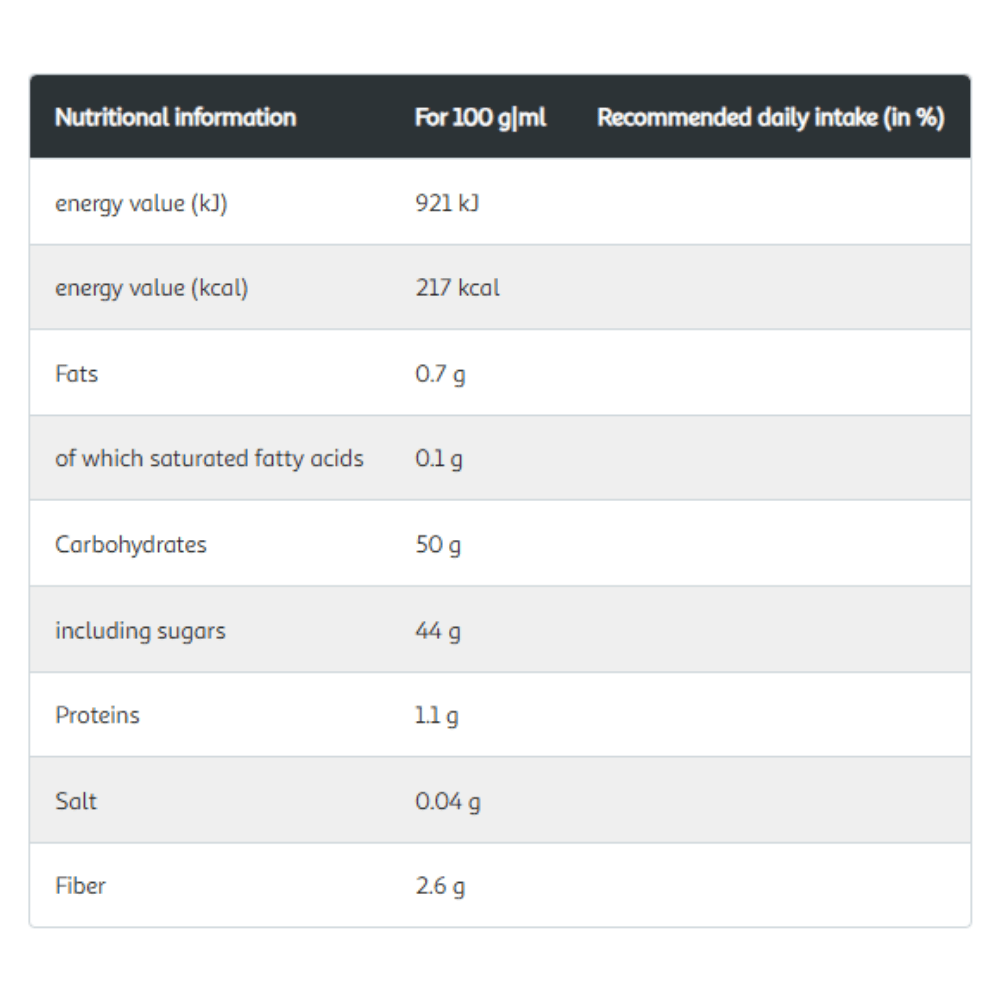 | Nutritional information | For 100 g\|ml | Recommended daily intake (in %) |
|---|---|---|
| energy value (kJ) | 921 kJ | |
| energy value (kcal) | 217 kcal | |
| Fats | 0.7 g | |
| of which saturated fatty acids | 0.1 g | |
| Carbohydrates | 50 g | |
| including sugars | 44 g | |
| Proteins | 1.1 g | |
| Salt | 0.04 g | |
| Fiber | 2.6 g | |